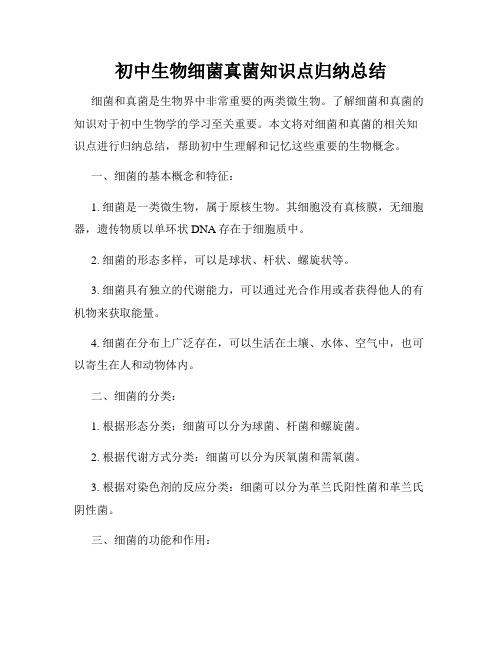 初中生物细菌真菌知识点归纳总结

细菌和真菌是生物界中非常重要的两类微生物。了解细菌和真菌的知识对于初中生物学的学习至关重要。本文将对细菌和真菌的相关知识点进行归纳总结，帮助初中生理解和记忆这些重要的生物概念。

一、细菌的基本概念和特征：

1. 细菌是一类微生物，属于原核生物。其细胞没有真核膜，无细胞器，遗传物质以单环状 DNA 存在于细胞质中。

2. 细菌的形态多样，可以是球状、杆状、螺旋状等。

3. 细菌具有独立的代谢能力，可以通过光合作用或者获得他人的有机物来获取能量。

4. 细菌在分布上广泛存在，可以生活在土壤、水体、空气中，也可以寄生在人和动物体内。

二、细菌的分类：

1. 根据形态分类：细菌可以分为球菌、杆菌和螺旋菌。

2. 根据代谢方式分类：细菌可以分为厌氧菌和需氧菌。

3. 根据对染色剂的反应分类：细菌可以分为革兰氏阳性菌和革兰氏阴性菌。

三、细菌的功能和作用：